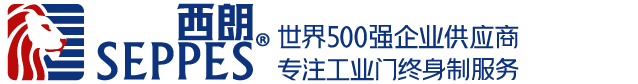 西朗
SEPPES®
世界500强企业供应商
专注工业门终身制服务